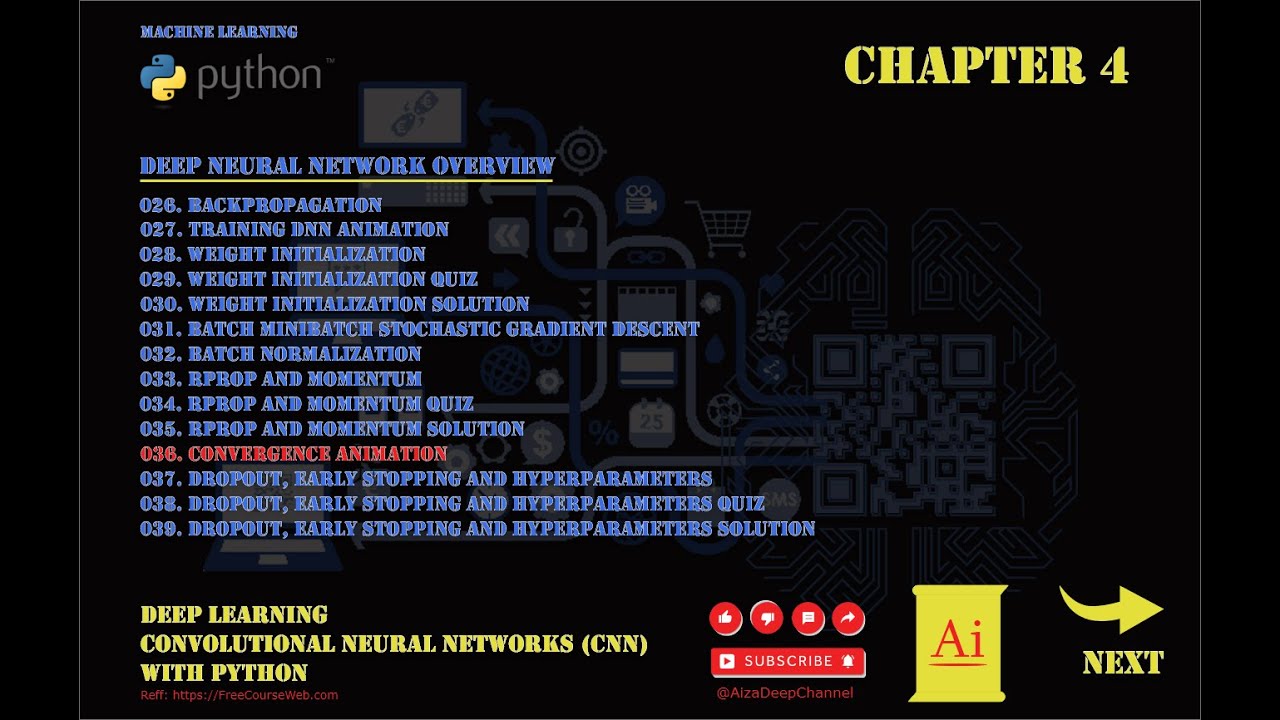 MACHINE LEARNING

python™

CHAPTER 4

DEEP NEURAL NETWORK OVERVIEW

026. BACKPROPAGATION
027. TRAINING DNN ANIMATION
028. WEIGHT INITIALIZATION
029. WEIGHT INITIALIZATION QUIZ
030. WEIGHT INITIALIZATION SOLUTION
031. BATCH MINIBATCH STOCHASTIC GRADIENT DESCENT
032. BATCH NORMALIZATION
033. RPROP AND MOMENTUM
034. RPROP AND MOMENTUM QUIZ
035. RPROP AND MOMENTUM SOLUTION
036. CONVERGENCE ANIMATION
037. DROPOUT, EARLY STOPPING AND HYPERPARAMETERS
038. DROPOUT, EARLY STOPPING AND HYPERPARAMETERS QUIZ
039. DROPOUT, EARLY STOPPING AND HYPERPARAMETERS SOLUTION

DEEP LEARNING
CONVOLUTIONAL NEURAL NETWORKS (CNN)
WITH PYTHON

Reff: https://FreeCourseWeb.com

SUBSCRIBE

@AizaDeepChannel

Ai

NEXT